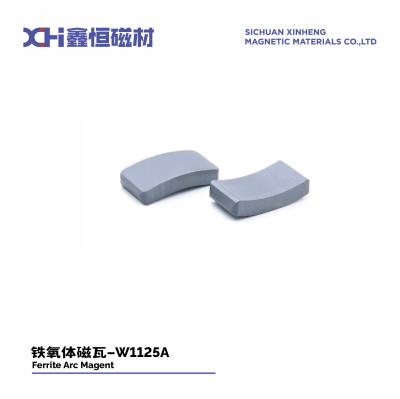 XH 鑫恒磁材

SICHUAN XINHENG MAGNETIC MATERIALS CO.,LTD

铁氧体磁瓦–W1125A
Ferrite Arc Magent